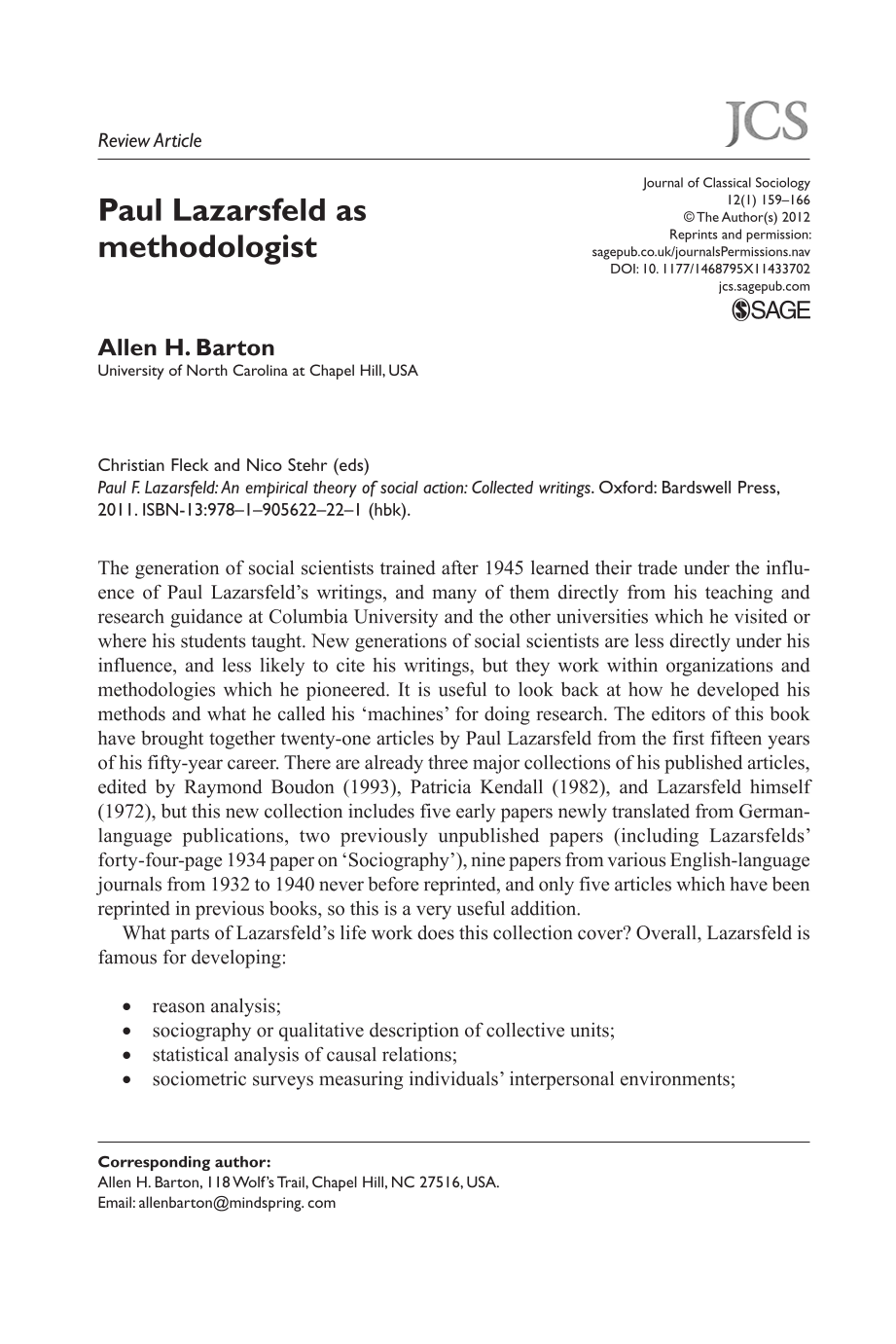 Review Article

JCS

Paul Lazarsfeld as methodologist

Journal of Classical Sociology
12(1) 159–166
© The Author(s) 2012
Reprints and permission:
sagepub.co.uk/journalsPermissions.nav
DOI: 10. 1177/1468795X11433702
jcs.sagepub.com
SAGE

Allen H. Barton
University of North Carolina at Chapel Hill, USA

Christian Fleck and Nico Stehr (eds)
Paul F. Lazarsfeld: An empirical theory of social action: Collected writings. Oxford: Bardswell Press, 2011. ISBN-13:978–1–905622–22–1 (hbk).

The generation of social scientists trained after 1945 learned their trade under the influence of Paul Lazarsfeld's writings, and many of them directly from his teaching and research guidance at Columbia University and the other universities which he visited or where his students taught. New generations of social scientists are less directly under his influence, and less likely to cite his writings, but they work within organizations and methodologies which he pioneered. It is useful to look back at how he developed his methods and what he called his 'machines' for doing research. The editors of this book have brought together twenty-one articles by Paul Lazarsfeld from the first fifteen years of his fifty-year career. There are already three major collections of his published articles, edited by Raymond Boudon (1993), Patricia Kendall (1982), and Lazarsfeld himself (1972), but this new collection includes five early papers newly translated from German-language publications, two previously unpublished papers (including Lazarsfelds' forty-four-page 1934 paper on 'Sociography'), nine papers from various English-language journals from 1932 to 1940 never before reprinted, and only five articles which have been reprinted in previous books, so this is a very useful addition.

What parts of Lazarsfeld's life work does this collection cover? Overall, Lazarsfeld is famous for developing:

• reason analysis;
• sociography or qualitative description of collective units;
• statistical analysis of causal relations;
• sociometric surveys measuring individuals' interpersonal environments;

Corresponding author:
Allen H. Barton, 118 Wolf's Trail, Chapel Hill, NC 27516, USA.
Email: allenbarton@mindspring. com